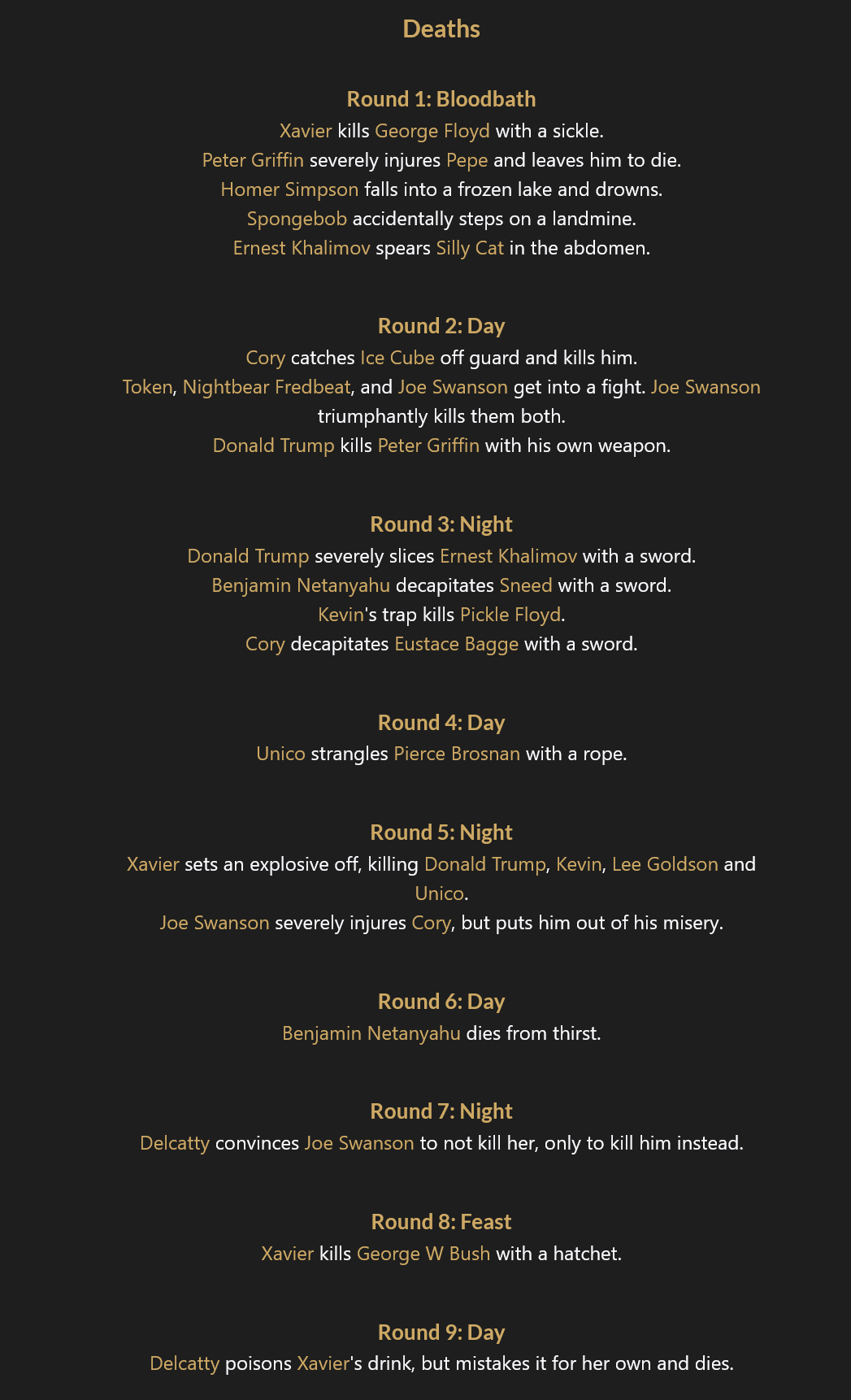 Deaths

Round 1: Bloodbath
Xavier kills George Floyd with a sickle.
Peter Griffin severely injures Pepe and leaves him to die.
Homer Simpson falls into a frozen lake and drowns.
Spongebob accidentally steps on a landmine.
Ernest Khalimov spears Silly Cat in the abdomen.

Round 2: Day
Cory catches Ice Cube off guard and kills him.
Token, Nightbear Fredbeat, and Joe Swanson get into a fight. Joe Swanson triumphantly kills them both.
Donald Trump kills Peter Griffin with his own weapon.

Round 3: Night
Donald Trump severely slices Ernest Khalimov with a sword.
Benjamin Netanyahu decapitates Sneed with a sword.
Kevin's trap kills Pickle Floyd.
Cory decapitates Eustace Bagge with a sword.

Round 4: Day
Unico strangles Pierce Brosnan with a rope.

Round 5: Night
Xavier sets an explosive off, killing Donald Trump, Kevin, Lee Goldson and Unico.
Joe Swanson severely injures Cory, but puts him out of his misery.

Round 6: Day
Benjamin Netanyahu dies from thirst.

Round 7: Night
Delcatty convinces Joe Swanson to not kill her, only to kill him instead.

Round 8: Feast
Xavier kills George W Bush with a hatchet.

Round 9: Day
Delcatty poisons Xavier's drink, but mistakes it for her own and dies.